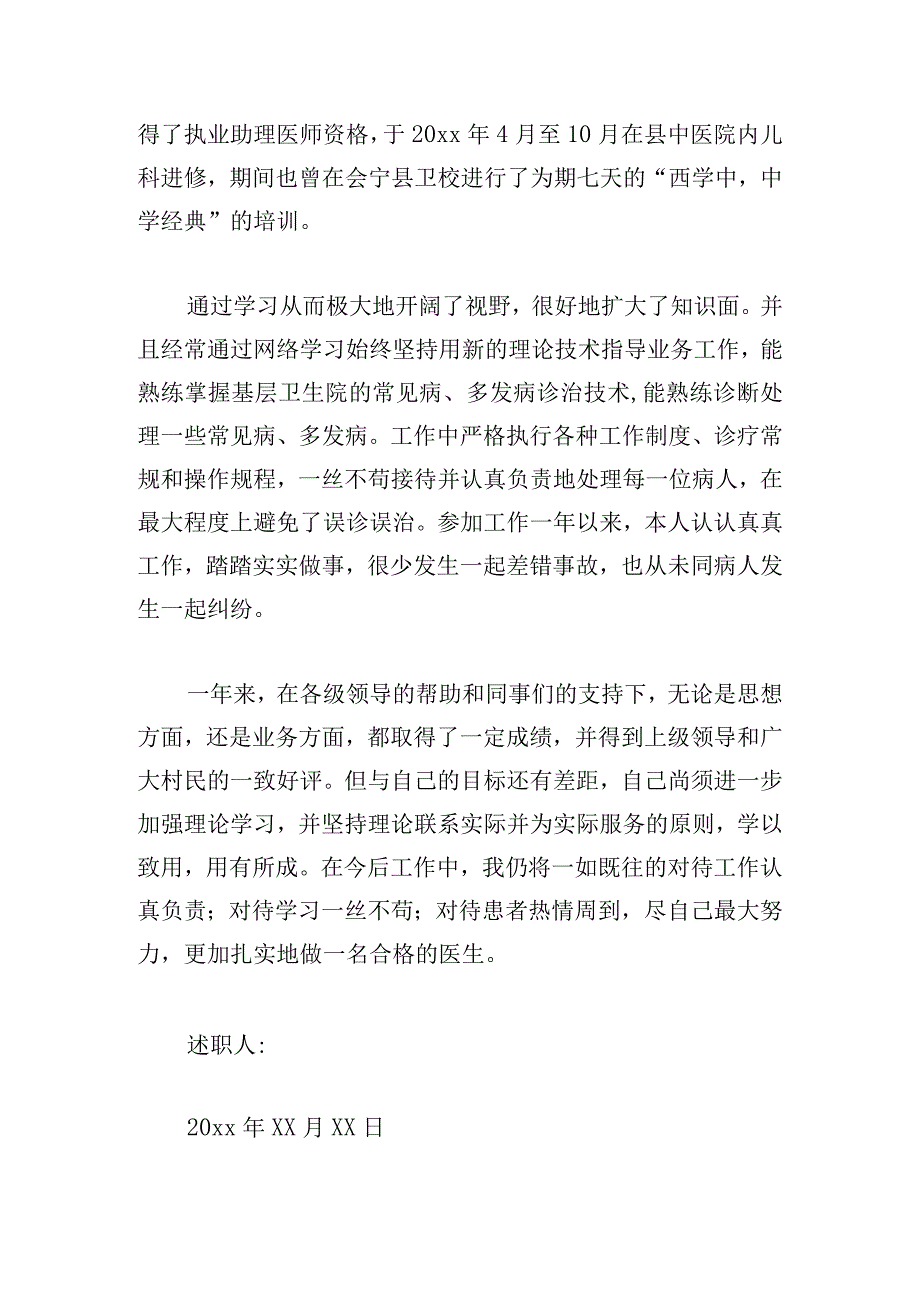 得了执业助理医师资格，于20xx年4月至10月在县中医院内儿科进修，期间也曾在会宁县卫校进行了为期七天的“西学中，中学经典”的培训。

通过学习从而极大地开阔了视野，很好地扩大了知识面。并且经常通过网络学习始终坚持用新的理论技术指导业务工作，能熟练掌握基层卫生院的常见病、多发病诊治技术,能熟练诊断处理一些常见病、多发病。工作中严格执行各种工作制度、诊疗常规和操作规程，一丝不苟接待并认真负责地处理每一位病人，在最大程度上避免了误诊误治。参加工作一年以来，本人认认真真工作，踏踏实实做事，很少发生一起差错事故，也从未同病人发生一起纠纷。

一年来，在各级领导的帮助和同事们的支持下，无论是思想方面，还是业务方面，都取得了一定成绩，并得到上级领导和广大村民的一致好评。但与自己的目标还有差距，自己尚须进一步加强理论学习，并坚持理论联系实际并为实际服务的原则，学以致用，用有所成。在今后工作中，我仍将一如既往的对待工作认真负责；对待学习一丝不苟；对待患者热情周到，尽自己最大努力，更加扎实地做一名合格的医生。

述职人:

20xx年XX月XX日